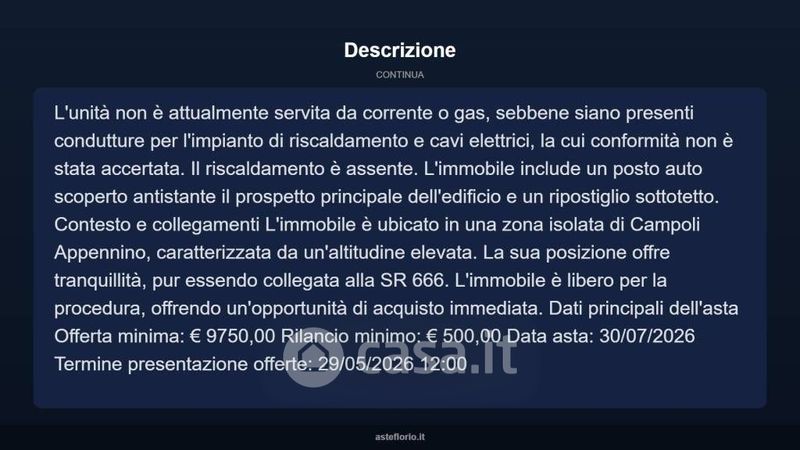 Descrizione

CONTINUA

L'unità non è attualmente servita da corrente o gas, sebbene siano presenti condutture per l'impianto di riscaldamento e cavi elettrici, la cui conformità non è stata accertata. Il riscaldamento è assente. L'immobile include un posto auto scoperto antistante il prospetto principale dell'edificio e un ripostiglio sottotetto. Contesto e collegamenti L'immobile è ubicato in una zona isolata di Campoli Appennino, caratterizzata da un'altitudine elevata. La sua posizione offre tranquillità, pur essendo collegata alla SR 666. L'immobile è libero per la procedura, offrendo un'opportunità di acquisto immediata. Dati principali dell'asta Offerta minima: € 9750,00 Rilancio minimo: € 500,00 Data asta: 30/07/2026 Termine presentazione offerte: 29/05/2026 12:00

asteflorio.it

casa.it